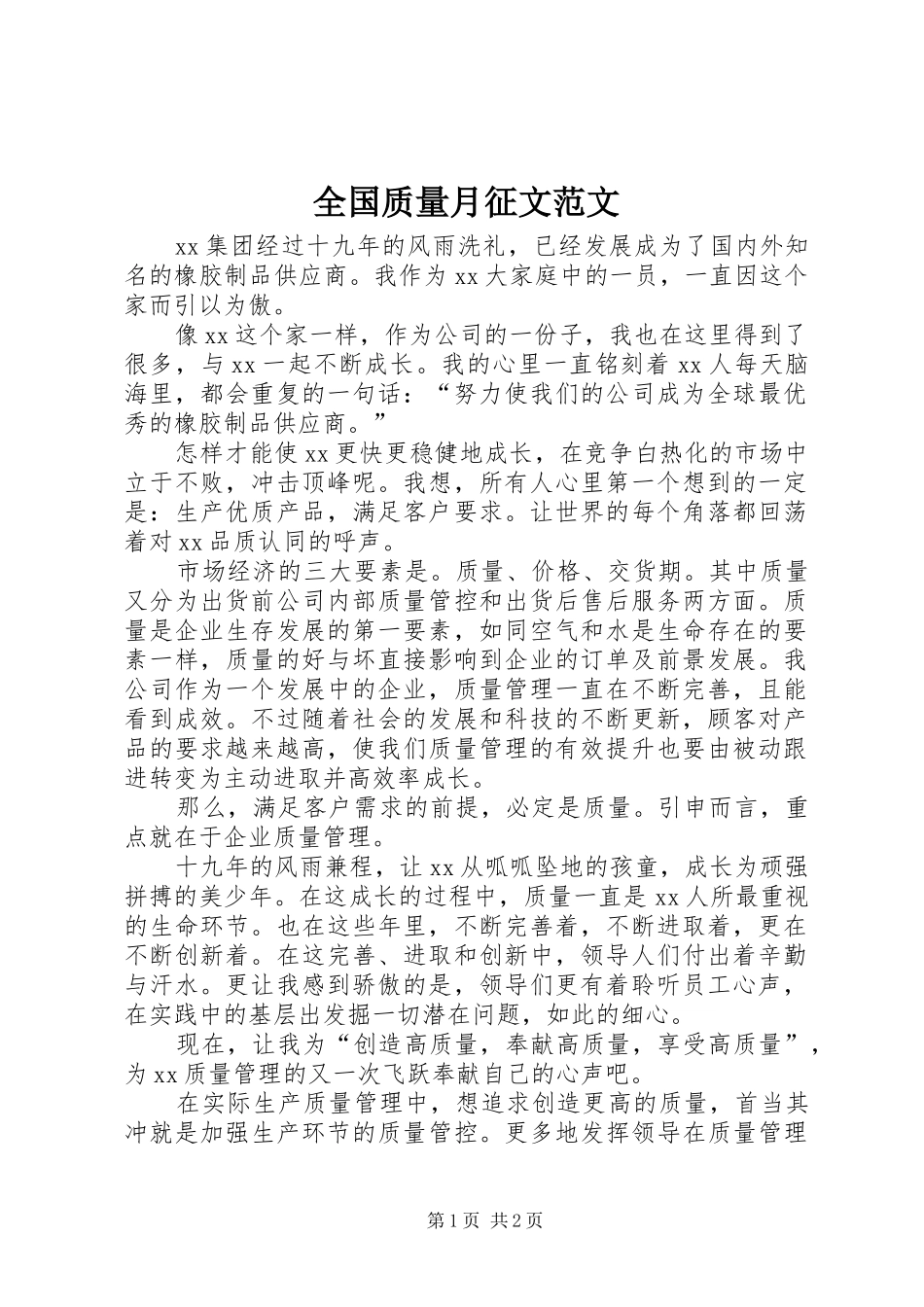 全国质量月征文范文

xx集团经过十九年的风雨洗礼，已经发展成为了国内外知名的橡胶制品供应商。我作为xx大家庭中的一员，一直因这个家而引以为傲。

像xx这个家一样，作为公司的一份子，我也在这里得到了很多，与xx一起不断成长。我的心里一直铭刻着xx人每天脑海里，都会重复的一句话：“努力使我们的公司成为全球最优秀的橡胶制品供应商。”

怎样才能使xx更快更稳健地成长，在竞争白热化的市场中立于不败，冲击顶峰呢。我想，所有人心里第一个想到的一定是：生产优质产品，满足客户要求。让世界的每个角落都回荡着对xx品质认同的呼声。

市场经济的三大要素是。质量、价格、交货期。其中质量又分为出货前公司内部质量管控和出货后售后服务两方面。质量是企业生存发展的第一要素，如同空气和水是生命存在的要素一样，质量的好与坏直接影响到企业的订单及前景发展。我公司作为一个发展中的企业，质量管理一直在不断完善，且能看到成效。不过随着社会的发展和科技的不断更新，顾客对产品的要求越来越高，使我们质量管理的有效提升也要由被动跟进转变为主动进取并高效率成长。

那么，满足客户需求的前提，必定是质量。引申而言，重点就在于企业质量管理。

十九年的风雨兼程，让xx从呱呱坠地的孩童，成长为顽强拼搏的美少年。在这成长的过程中，质量一直是xx人所最重视的生命环节。也在这些年里，不断完善着，不断进取着，更在不断创新着。在这完善、进取和创新中，领导人们付出着辛勤与汗水。更让我感到骄傲的是，领导们更有着聆听员工心声，在实践中的基层出发掘一切潜在问题，如此的细心。

现在，让我为“创造高质量，奉献高质量，享受高质量”，为xx质量管理的又一次飞跃奉献自己的心声吧。

在实际生产质量管理中，想追求创造更高的质量，首当其冲就是加强生产环节的质量管控。更多地发挥领导在质量管理

第1页 共2页